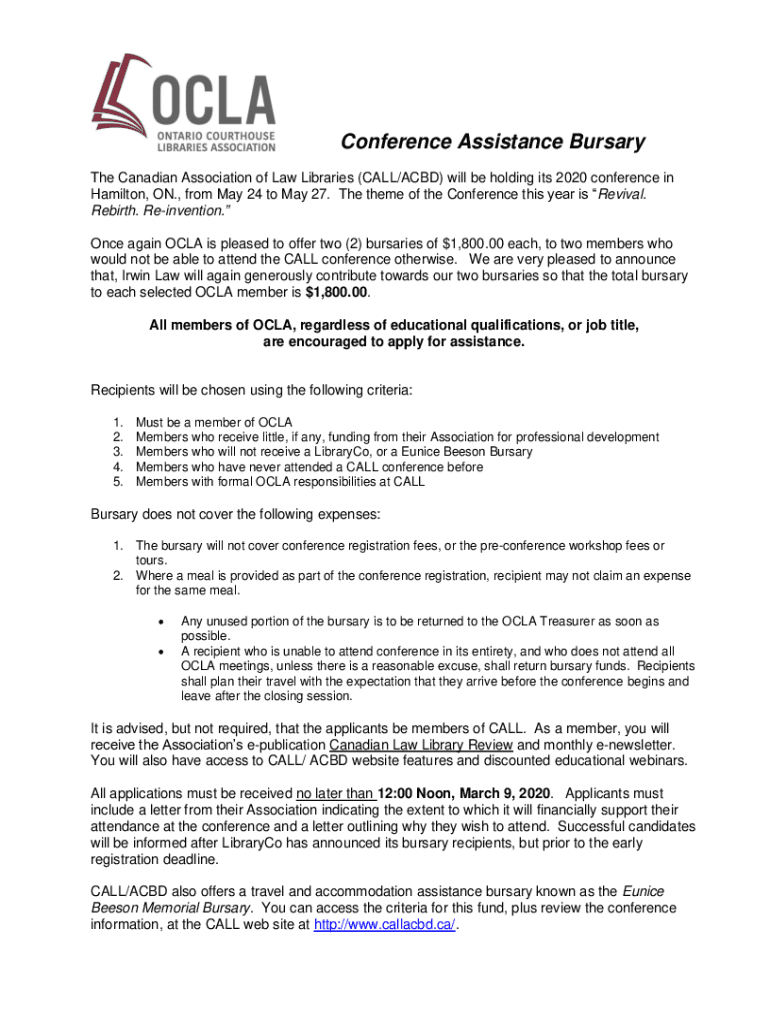 OCLA
ONTARIO COURTHOUSE LIBRARIES ASSOCIATION

Conference Assistance Bursary

The Canadian Association of Law Libraries (CALL/ACBD) will be holding its 2020 conference in Hamilton, ON., from May 24 to May 27. The theme of the Conference this year is "Revival. Rebirth. Re-invention."

Once again OCLA is pleased to offer two (2) bursaries of $1,800.00 each, to two members who would not be able to attend the CALL conference otherwise. We are very pleased to announce that, Irwin Law will again generously contribute towards our two bursaries so that the total bursary to each selected OCLA member is $1,800.00.

All members of OCLA, regardless of educational qualifications, or job title, are encouraged to apply for assistance.

Recipients will be chosen using the following criteria:

1. Must be a member of OCLA
2. Members who receive little, if any, funding from their Association for professional development
3. Members who will not receive a LibraryCo, or a Eunice Beeson Bursary
4. Members who have never attended a CALL conference before
5. Members with formal OCLA responsibilities at CALL

Bursary does not cover the following expenses:

1. The bursary will not cover conference registration fees, or the pre-conference workshop fees or tours.
2. Where a meal is provided as part of the conference registration, recipient may not claim an expense for the same meal.

• Any unused portion of the bursary is to be returned to the OCLA Treasurer as soon as possible.
• A recipient who is unable to attend conference in its entirety, and who does not attend all OCLA meetings, unless there is a reasonable excuse, shall return bursary funds. Recipients shall plan their travel with the expectation that they arrive before the conference begins and leave after the closing session.

It is advised, but not required, that the applicants be members of CALL. As a member, you will receive the Association's e-publication Canadian Law Library Review and monthly e-newsletter. You will also have access to CALL/ ACBD website features and discounted educational webinars.

All applications must be received no later than 12:00 Noon, March 9, 2020. Applicants must include a letter from their Association indicating the extent to which it will financially support their attendance at the conference and a letter outlining why they wish to attend. Successful candidates will be informed after LibraryCo has announced its bursary recipients, but prior to the early registration deadline.

CALL/ACBD also offers a travel and accommodation assistance bursary known as the Eunice Beeson Memorial Bursary. You can access the criteria for this fund, plus review the conference information, at the CALL web site at http://www.callacbd.ca/.